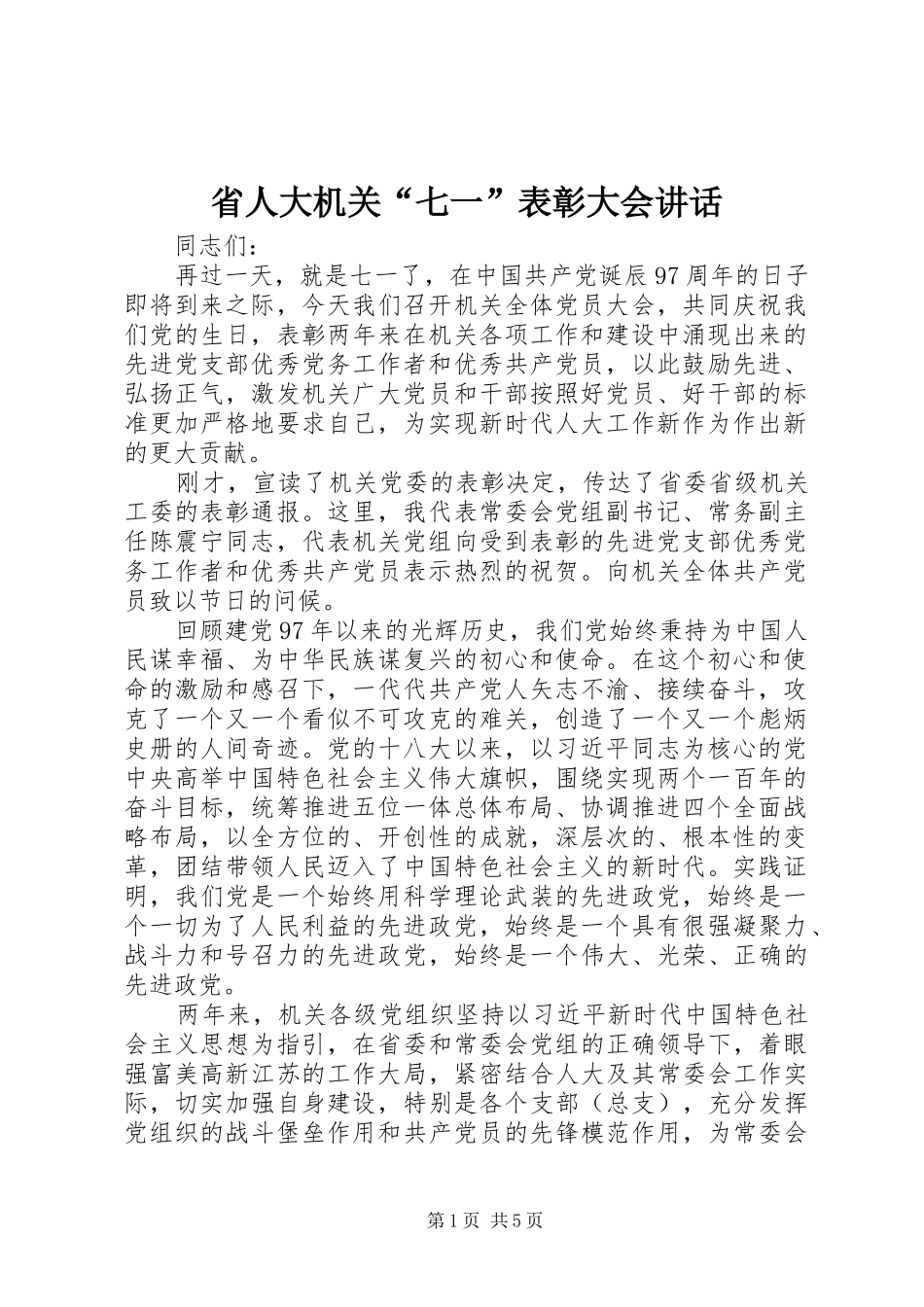 省人大机关“七一”表彰大会讲话

同志们：

再过一天，就是七一了，在中国共产党诞辰97周年的日子即将到来之际，今天我们召开机关全体党员大会，共同庆祝我们党的生日，表彰两年来在机关各项工作和建设中涌现出来的先进党支部优秀党务工作者和优秀共产党员，以此鼓励先进、弘扬正气，激发机关广大党员和干部按照好党员、好干部的标准更加严格地要求自己，为实现新时代人大工作新作为作出新的更大贡献。

刚才，宣读了机关党委的表彰决定，传达了省委省级机关工委的表彰通报。这里，我代表常委会党组副书记、常务副主任陈震宁同志，代表机关党组向受到表彰的先进党支部优秀党务工作者和优秀共产党员表示热烈的祝贺。向机关全体共产党员致以节日的问候。

回顾建党97年以来的光辉历史，我们党始终秉持为中国人民谋幸福、为中华民族谋复兴的初心和使命。在这个初心和使命的激励和感召下，一代代共产党人矢志不渝、接续奋斗，攻克了一个又一个看似不可攻克的难关，创造了一个又一个彪炳史册的人间奇迹。党的十八大以来，以习近平同志为核心的党中央高举中国特色社会主义伟大旗帜，围绕实现两个一百年的奋斗目标，统筹推进五位一体总体布局、协调推进四个全面战略布局，以全方位的、开创性的成就，深层次的、根本性的变革，团结带领人民迈入了中国特色社会主义的新时代。实践证明，我们党是一个始终用科学理论武装的先进政党，始终是一个一切为了人民利益的先进政党，始终是一个具有很强凝聚力、战斗力和号召力的先进政党，始终是一个伟大、光荣、正确的先进政党。

两年来，机关各级党组织坚持以习近平新时代中国特色社会主义思想为指引，在省委和常委会党组的正确领导下，着眼强富美高新江苏的工作大局，紧密结合人大及其常委会工作实际，切实加强自身建设，特别是各个支部（总支），充分发挥党组织的战斗堡垒作用和共产党员的先锋模范作用，为常委会

第1页 共5页